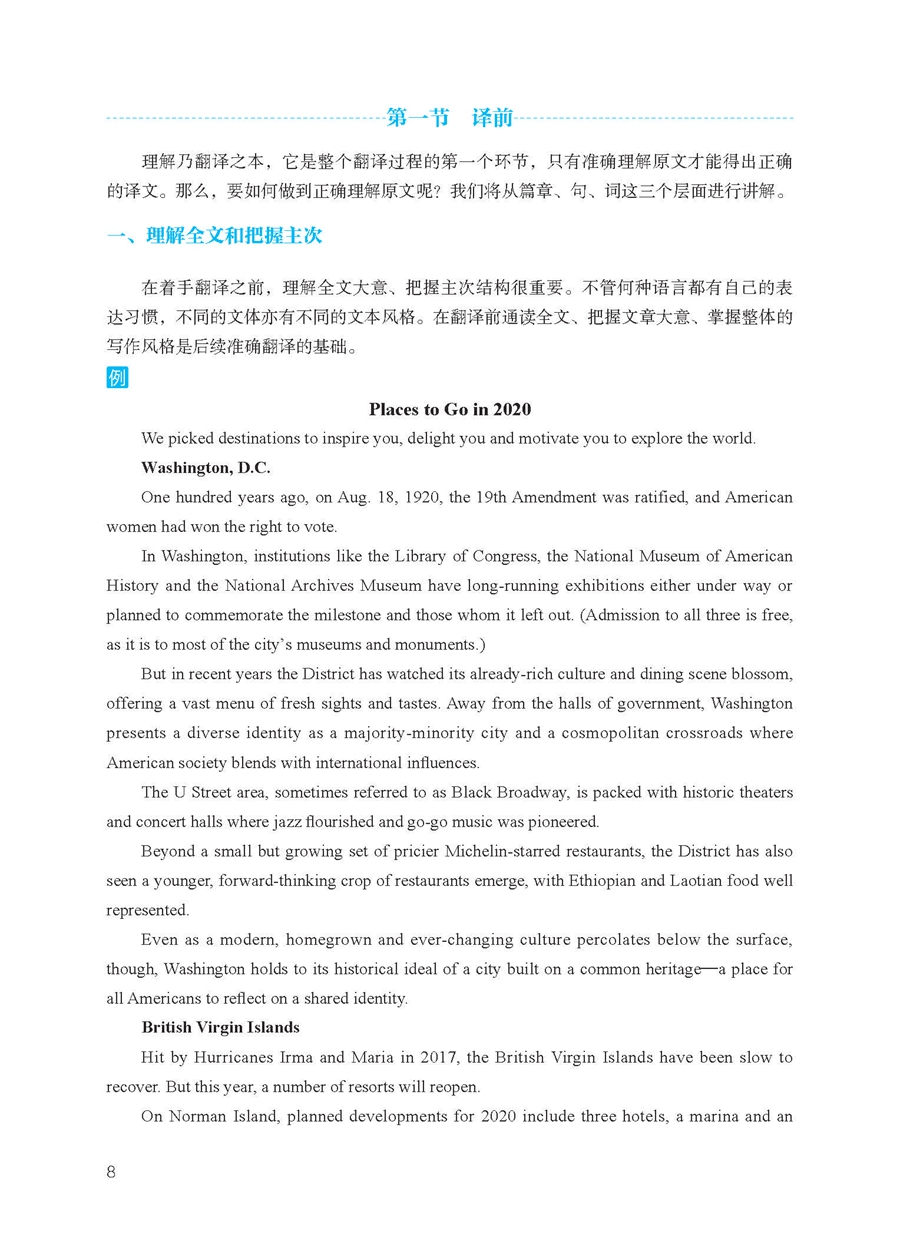 第一节　译前

理解乃翻译之本，它是整个翻译过程的第一个环节，只有准确理解原文才能得出正确的译文。那么，要如何做到正确理解原文呢？我们将从篇章、句、词这三个层面进行讲解。

一、理解全文和把握主次

在着手翻译之前，理解全文大意、把握主次结构很重要。不管何种语言都有自己的表达习惯，不同的文体亦有不同的文本风格。在翻译前通读全文、把握文章大意、掌握整体的写作风格是后续准确翻译的基础。

例

Places to Go in 2020

We picked destinations to inspire you, delight you and motivate you to explore the world.

Washington, D.C.

One hundred years ago, on Aug. 18, 1920, the 19th Amendment was ratified, and American women had won the right to vote.

In Washington, institutions like the Library of Congress, the National Museum of American History and the National Archives Museum have long-running exhibitions either under way or planned to commemorate the milestone and those whom it left out. (Admission to all three is free, as it is to most of the city's museums and monuments.)

But in recent years the District has watched its already-rich culture and dining scene blossom, offering a vast menu of fresh sights and tastes. Away from the halls of government, Washington presents a diverse identity as a majority-minority city and a cosmopolitan crossroads where American society blends with international influences.

The U Street area, sometimes referred to as Black Broadway, is packed with historic theaters and concert halls where jazz flourished and go-go music was pioneered.

Beyond a small but growing set of pricier Michelin-starred restaurants, the District has also seen a younger, forward-thinking crop of restaurants emerge, with Ethiopian and Laotian food well represented.

Even as a modern, homegrown and ever-changing culture percolates below the surface, though, Washington holds to its historical ideal of a city built on a common heritage—a place for all Americans to reflect on a shared identity.

British Virgin Islands

Hit by Hurricanes Irma and Maria in 2017, the British Virgin Islands have been slow to recover. But this year, a number of resorts will reopen.

On Norman Island, planned developments for 2020 include three hotels, a marina and an

8